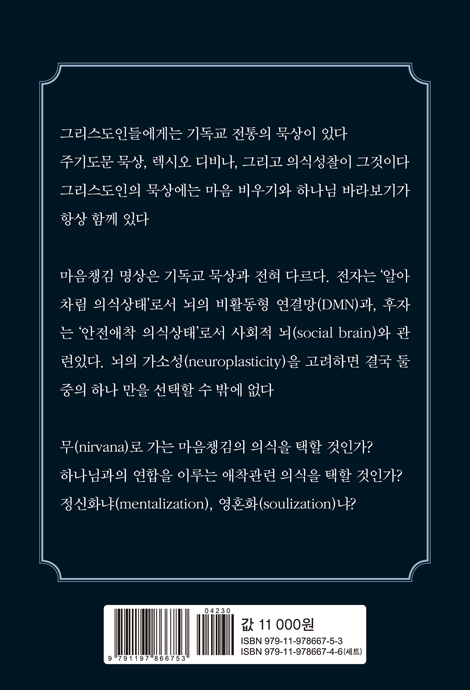 그리스도인들에게는 기독교 전통의 묵상이 있다
주기도문 묵상, 렉시오 디비나, 그리고 의식성찰이 그것이다
그리스도인의 묵상에는 마음 비우기와 하나님 바라보기가 항상 함께 있다

마음챙김 명상은 기독교 묵상과 전혀 다르다. 전자는 '알아차림 의식상태'로서 뇌의 비활동형 연결망(DMN)과, 후자는 '안전애착 의식상태'로서 사회적 뇌(social brain)와 관련있다. 뇌의 가소성(neuroplasticity)을 고려하면 결국 둘 중의 하나 만을 선택할 수 밖에 없다

무(nirvana)로 가는 마음챙김의 의식을 택할 것인가?
하나님과의 연합을 이루는 애착관련 의식을 택할 것인가?
정신화냐(mentalization), 영혼화(soulization)냐?

04230
9 791197 866753
값 11 000원
ISBN 979-11-978667-5-3
ISBN 979-11-978667-4-6(세트)